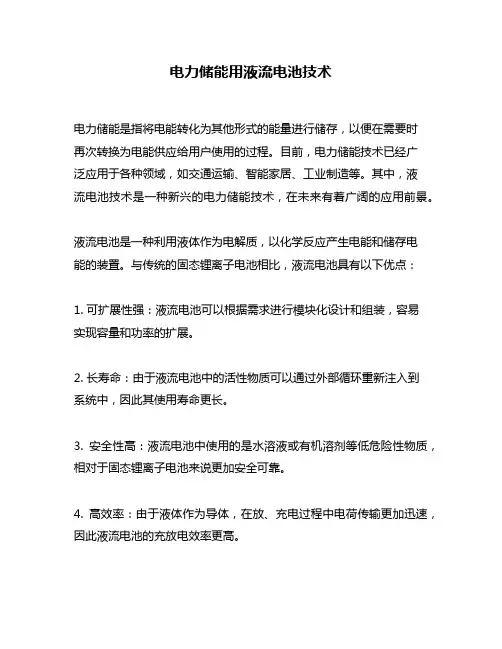 电力储能用液流电池技术

电力储能是指将电能转化为其他形式的能量进行储存，以便在需要时再次转换为电能供应给用户使用的过程。目前，电力储能技术已经广泛应用于各种领域，如交通运输、智能家居、工业制造等。其中，液流电池技术是一种新兴的电力储能技术，在未来有着广阔的应用前景。

液流电池是一种利用液体作为电解质，以化学反应产生电能和储存电能的装置。与传统的固态锂离子电池相比，液流电池具有以下优点：

1. 可扩展性强：液流电池可以根据需求进行模块化设计和组装，容易实现容量和功率的扩展。

2. 长寿命：由于液流电池中的活性物质可以通过外部循环重新注入到系统中，因此其使用寿命更长。

3. 安全性高：液流电池中使用的是水溶液或有机溶剂等低危险性物质，相对于固态锂离子电池来说更加安全可靠。

4. 高效率：由于液体作为导体，在放、充电过程中电荷传输更加迅速，因此液流电池的充放电效率更高。